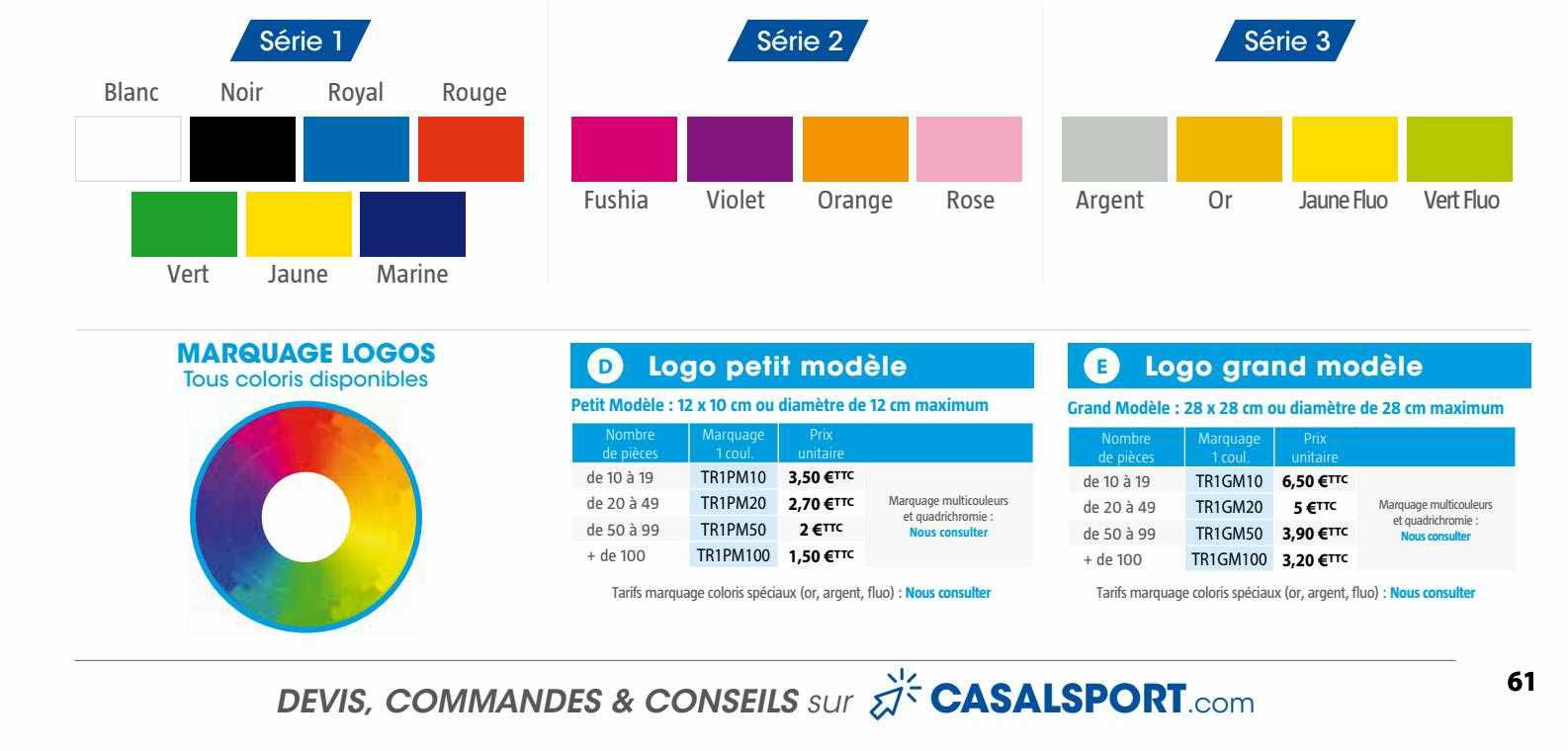 Série 1

Blanc Noir Royal Rouge

Vert Jaune Marine

Série 2

Fushia Violet Orange Rose

Série 3

Argent Or Jaune Fluo Vert Fluo

MARQUAGE LOGOS
Tous coloris disponibles

D Logo petit modèle

Petit Modèle : 12 x 10 cm ou diamètre de 12 cm maximum

| Nombre de pièces | Marquage 1 coul. | Prix unitaire | |
|---|---|---|---|
| de 10 à 19 | TR1PM10 | 3,50 €TTC | Marquage multicouleurs et quadrichromie : Nous consulter |
| de 20 à 49 | TR1PM20 | 2,70 €TTC | |
| de 50 à 99 | TR1PM50 | 2 €TTC | |
| + de 100 | TR1PM100 | 1,50 €TTC | |

Tarifs marquage coloris spéciaux (or, argent, fluo) : Nous consulter

E Logo grand modèle

Grand Modèle : 28 x 28 cm ou diamètre de 28 cm maximum

| Nombre de pièces | Marquage 1 coul. | Prix unitaire | |
|---|---|---|---|
| de 10 à 19 | TR1GM10 | 6,50 €TTC | Marquage multicouleurs et quadrichromie : Nous consulter |
| de 20 à 49 | TR1GM20 | 5 €TTC | |
| de 50 à 99 | TR1GM50 | 3,90 €TTC | |
| + de 100 | TR1GM100 | 3,20 €TTC | |

Tarifs marquage coloris spéciaux (or, argent, fluo) : Nous consulter

DEVIS, COMMANDES & CONSEILS sur CASALSPORT.com

61